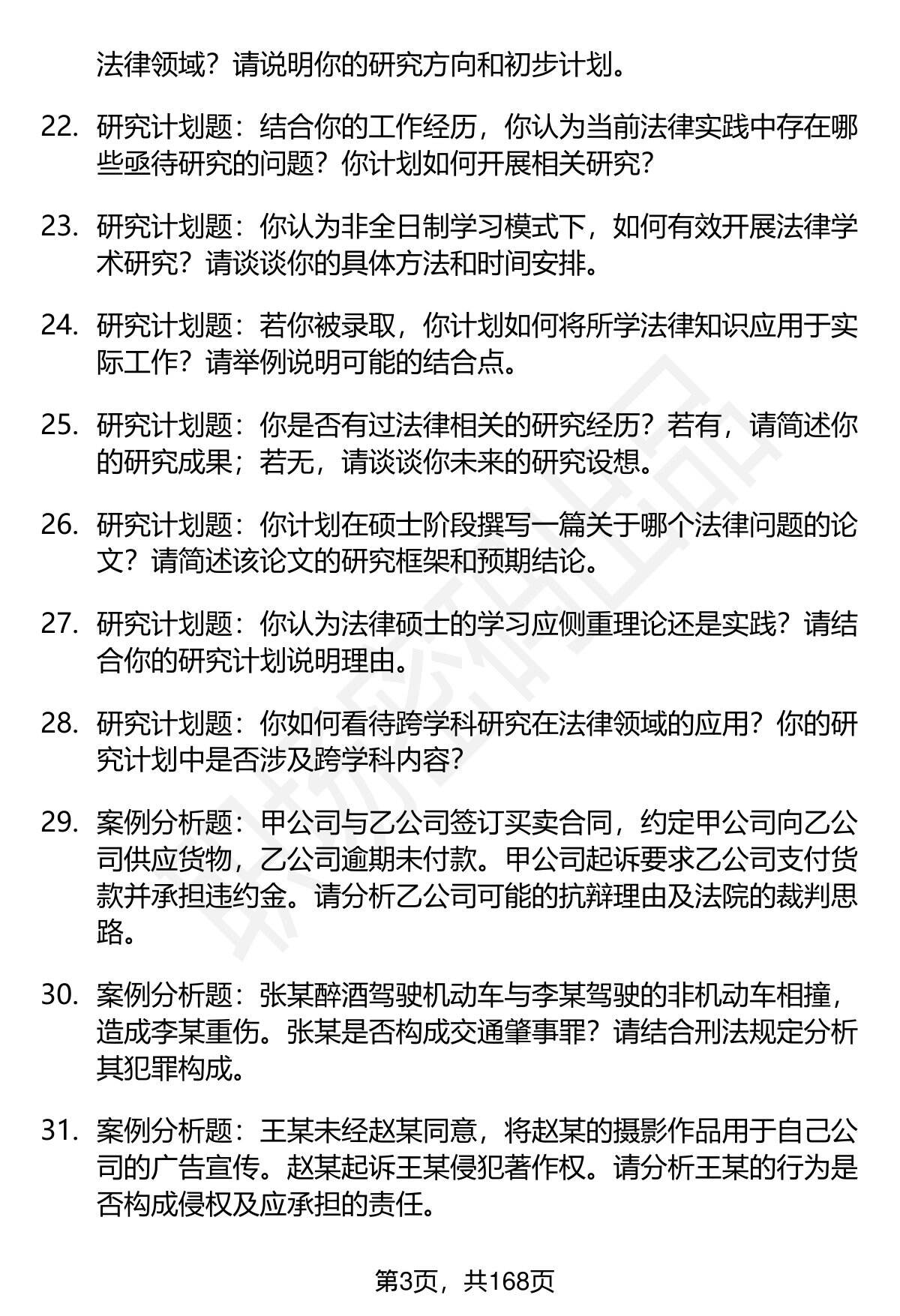 法律领域？请说明你的研究方向和初步计划。

22. 研究计划题：结合你的工作经历，你认为当前法律实践中存在哪些亟待研究的问题？你计划如何开展相关研究？

23. 研究计划题：你认为非全日制学习模式下，如何有效开展法律学术研究？请谈谈你的具体方法和时间安排。

24. 研究计划题：若你被录取，你计划如何将所学法律知识应用于实际工作？请举例说明可能的结合点。

25. 研究计划题：你是否有过法律相关的研究经历？若有，请简述你的研究成果；若无，请谈谈你未来的研究设想。

26. 研究计划题：你计划在硕士阶段撰写一篇关于哪个法律问题的论文？请简述该论文的研究框架和预期结论。

27. 研究计划题：你认为法律硕士的学习应侧重理论还是实践？请结合你的研究计划说明理由。

28. 研究计划题：你如何看待跨学科研究在法律领域的应用？你的研究计划中是否涉及跨学科内容？

29. 案例分析题：甲公司与乙公司签订买卖合同，约定甲公司向乙公司供应货物，乙公司逾期未付款。甲公司起诉要求乙公司支付货款并承担违约金。请分析乙公司可能的抗辩理由及法院的裁判思路。

30. 案例分析题：张某醉酒驾驶机动车与李某驾驶的非机动车相撞，造成李某重伤。张某是否构成交通肇事罪？请结合刑法规定分析其犯罪构成。

31. 案例分析题：王某未经赵某同意，将赵某的摄影作品用于自己公司的广告宣传。赵某起诉王某侵犯著作权。请分析王某的行为是否构成侵权及应承担的责任。

第3页，共168页